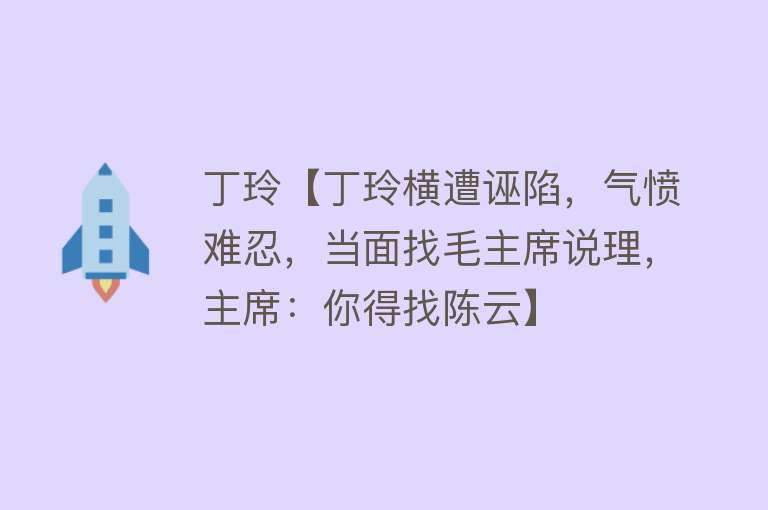 丁玲【丁玲横遭诬陷，气愤难忍，当面找毛主席说理，主席：你得找陈云】